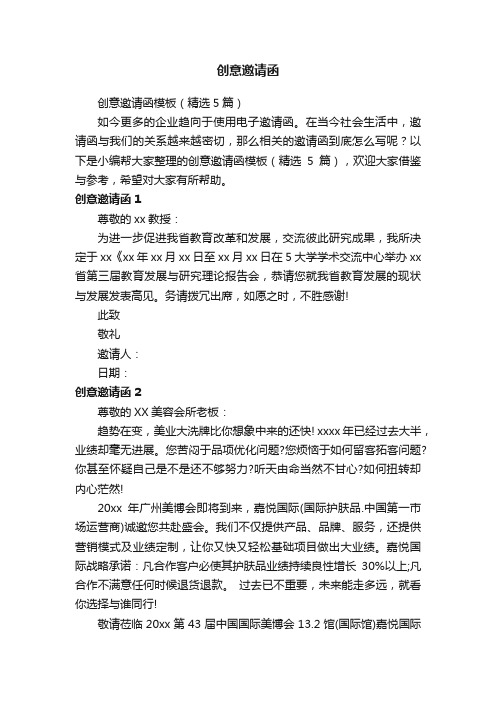 创意邀请函

创意邀请函模板（精选 5 篇）

如今更多的企业趋向于使用电子邀请函。在当今社会生活中，邀请函与我们的关系越来越密切，那么相关的邀请函到底怎么写呢？以下是小编帮大家整理的创意邀请函模板（精选 5 篇），欢迎大家借鉴与参考，希望对大家有所帮助。

创意邀请函 1

尊敬的 xx 教授：

为进一步促进我省教育改革和发展，交流彼此研究成果，我所决定于 xx《xx 年 xx 月 xx 日至 xx 月 xx 日在 5 大学学术交流中心举办 xx 省第三届教育发展与研究理论报告会，恭请您就我省教育发展的现状与发展发表高见。务请拨冗出席，如愿之时，不胜感谢!

此致

敬礼

邀请人：

日期：

创意邀请函 2

尊敬的 XX 美容会所老板：

趋势在变，美业大洗牌比你想象中来的还快! xxxx 年已经过去大半，业绩却毫无进展。您苦闷于品项优化问题?您烦恼于如何留客拓客问题?你甚至怀疑自己是不是还不够努力?听天由命当然不甘心?如何扭转却内心茫然!

20xx 年广州美博会即将到来，嘉悦国际(国际护肤品.中国第一市场运营商)诚邀您共赴盛会。我们不仅提供产品、品牌、服务，还提供营销模式及业绩定制，让你又快又轻松基础项目做出大业绩。嘉悦国际战略承诺：凡合作客户必使其护肤品业绩持续良性增长 30%以上;凡合作不满意任何时候退货退款。 过去已不重要，未来能走多远，就看你选择与谁同行!

敬请莅临 20xx 第 43 届中国国际美博会 13.2 馆(国际馆)嘉悦国际